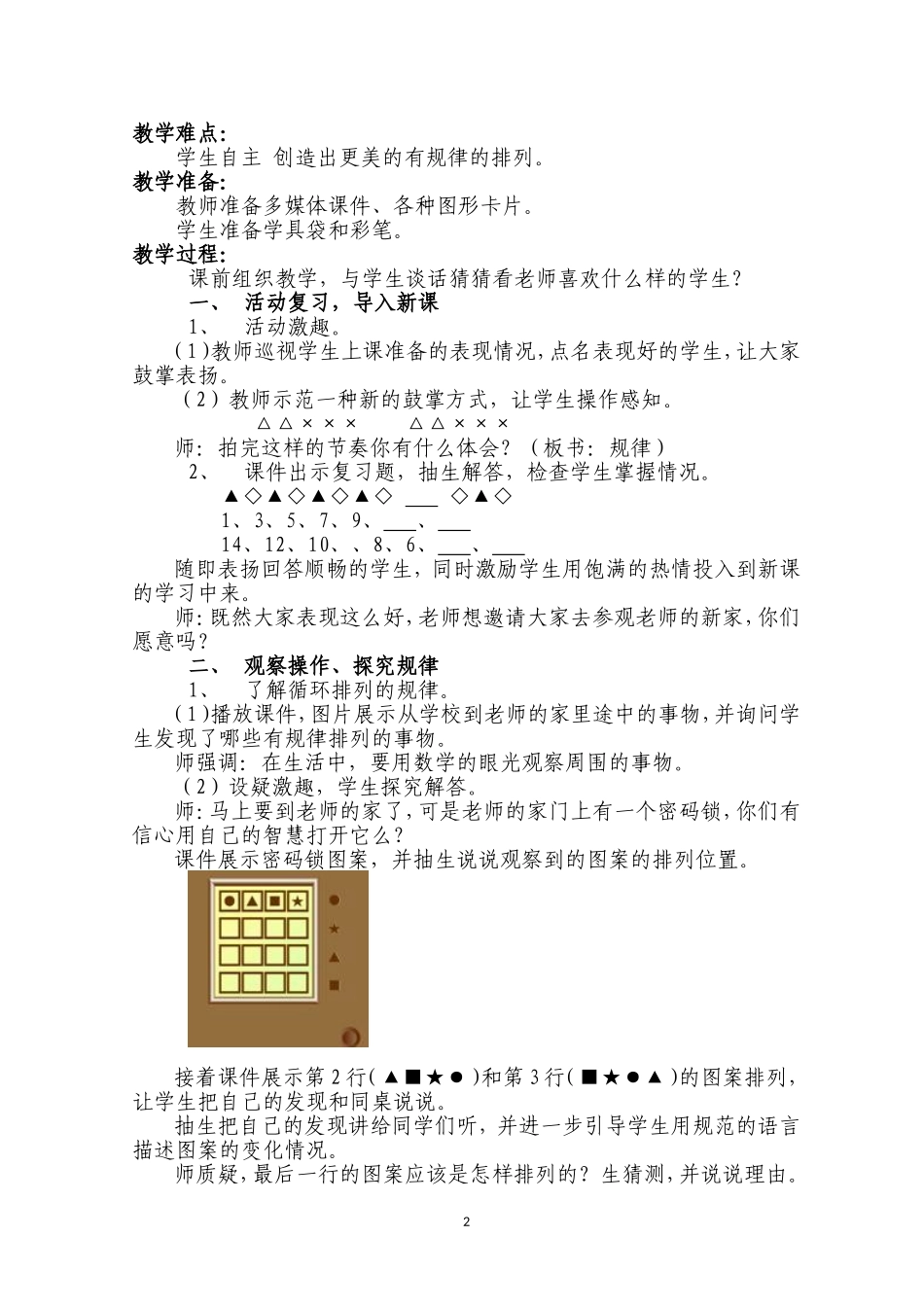 教学难点:
学生自主 创造出更美的有规律的排列。
教学准备:
教师准备多媒体课件、各种图形卡片。
学生准备学具袋和彩笔。
教学过程:
课前组织教学，与学生谈话猜猜看老师喜欢什么样的学生？
一、 活动复习，导入新课
1、 活动激趣。
(1)教师巡视学生上课准备的表现情况，点名表现好的学生，让大家鼓掌表扬。
(2)教师示范一种新的鼓掌方式，让学生操作感知。
△△×××  △△×××
师：拍完这样的节奏你有什么体会？（板书：规律）
2、 课件出示复习题，抽生解答，检查学生掌握情况。
▲◇▲◇▲◇▲◇ ___ ◇▲◇
1、3、5、7、9、___、___
14、12、10、、8、6、___、___
随即表扬回答顺畅的学生，同时激励学生用饱满的热情投入到新课的学习中来。
师：既然大家表现这么好，老师想邀请大家去参观老师的新家，你们愿意吗？
二、 观察操作、探究规律
1、 了解循环排列的规律。
(1)播放课件，图片展示从学校到老师的家里途中的事物，并询问学生发现了哪些有规律排列的事物。
师强调：在生活中，要用数学的眼光观察周围的事物。
(2)设疑激趣，学生探究解答。
师：马上要到老师的家了，可是老师的家门上有一个密码锁，你们有信心用自己的智慧打开它么？
课件展示密码锁图案，并抽生说说观察到的图案的排列位置。
●▲■★
●
★
▲
■
接着课件展示第2行(▲■★●)和第3行(■★●▲)的图案排列，让学生把自己的发现和同桌说说。
抽生把自己的发现讲给同学们听，并进一步引导学生用规范的语言描述图案的变化情况。
师质疑，最后一行的图案应该是怎样排列的？生猜测，并说说理由。
2